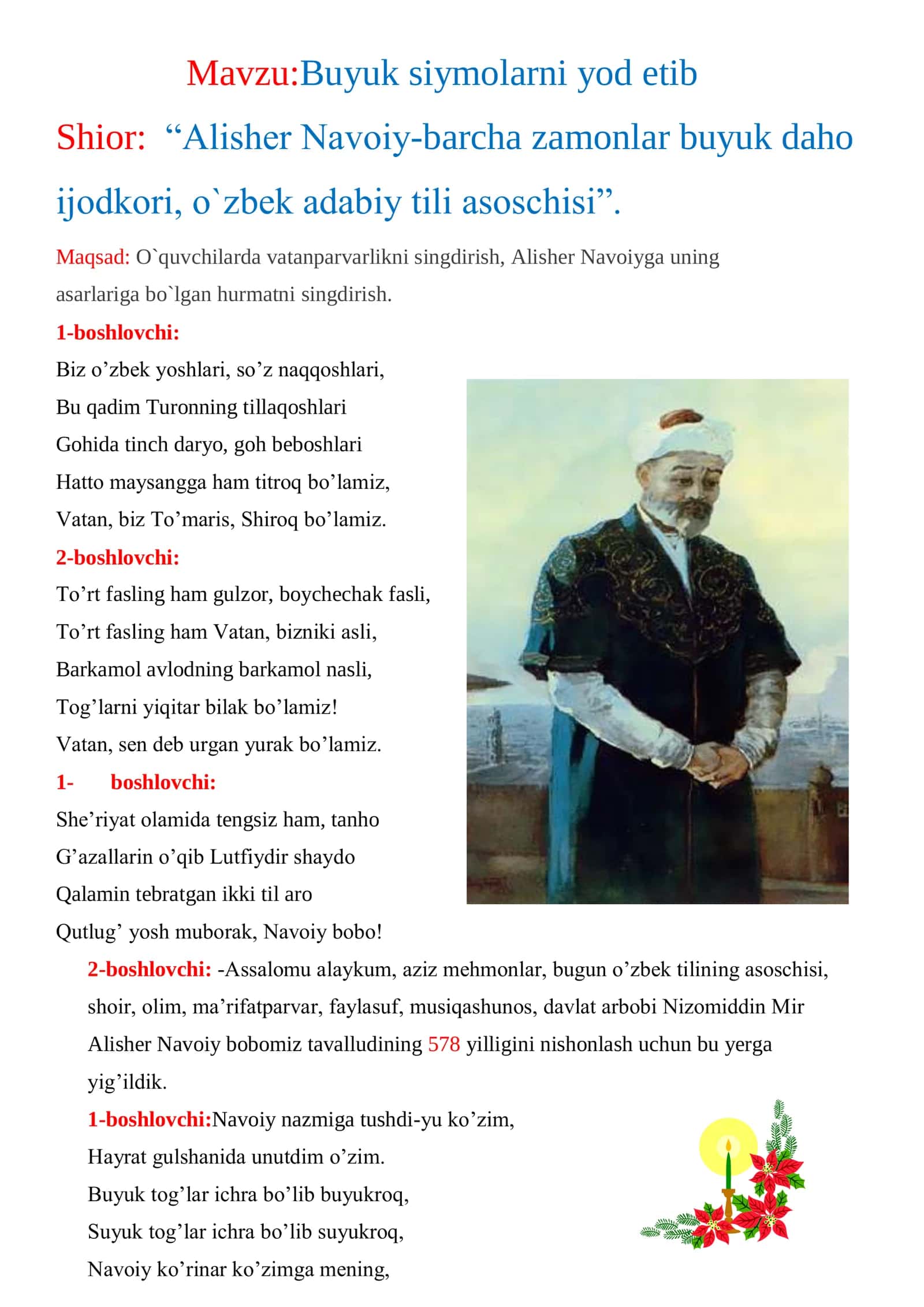 Mavzu:Buyuk siymolarni yod etib

Shior: “Alisher Navoiy-barcha zamonlar buyuk daho ijodkori, o`zbek adabiy tili asoschisi”.

Maqsad: O`quvchilarda vatanparvarlikni singdirish, Alisher Navoiyga uning asarlariga bo`lgan hurmatni singdirish.

1-boshlovchi:

Biz o’zbek yoshlari, so’z naqqoshlari,
Bu qadim Turonning tillaqoshlari
Gohida tinch daryo, goh beboshlari
Hatto maysangga ham titroq bo’lamiz,
Vatan, biz To’maris, Shiroq bo’lamiz.

2-boshlovchi:

To’rt fasling ham gulzor, boychechak fasli,
To’rt fasling ham Vatan, bizniki asli,
Barkamol avlodning barkamol nasli,
Tog’larni yiqitar bilak bo’lamiz!
Vatan, sen deb urgan yurak bo’lamiz.

1- boshlovchi:

She’riyat olamida tengsiz ham, tanho
G’azallarin o’qib Lutfiydir shaydo
Qalamin tebratgan ikki til aro
Qutlug’ yosh muborak, Navoiy bobo!

2-boshlovchi: -Assalomu alaykum, aziz mehmonlar, bugun o’zbek tilining asoschisi, shoir, olim, ma’rifatparvar, faylasuf, musiqashunos, davlat arbobi Nizomiddin Mir Alisher Navoiy bobomiz tavalludining 578 yilligini nishonlash uchun bu yerga yig’ildik.

1-boshlovchi:Navoiy nazmiga tushdi-yu ko’zim,
Hayrat gulshanida unutdim o’zim.
Buyuk tog’lar ichra bo’lib buyukroq,
Suyuk tog’lar ichra bo’lib suyukroq,
Navoiy ko’rinar ko’zimga mening,